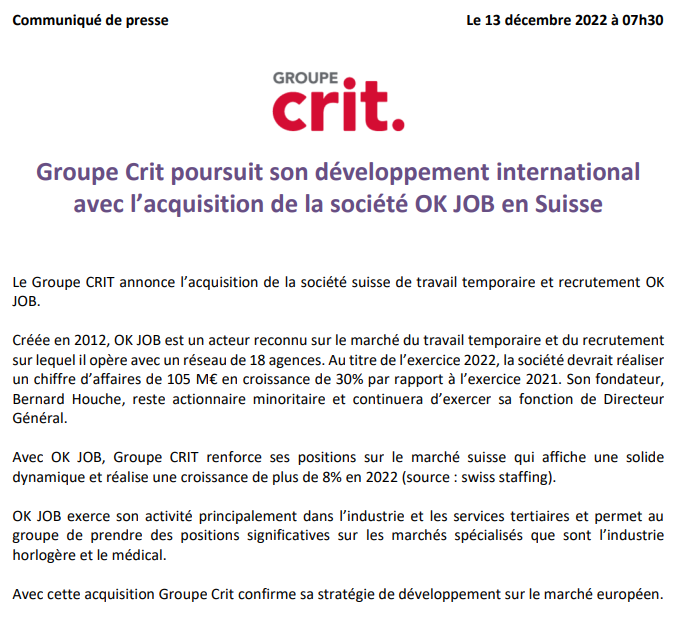 Communiqué de presse

Le 13 décembre 2022 à 07h30

GROUPE
crit.

Groupe Crit poursuit son développement international avec l'acquisition de la société OK JOB en Suisse

Le Groupe CRIT annonce l'acquisition de la société suisse de travail temporaire et recrutement OK JOB.

Créée en 2012, OK JOB est un acteur reconnu sur le marché du travail temporaire et du recrutement sur lequel il opère avec un réseau de 18 agences. Au titre de l'exercice 2022, la société devrait réaliser un chiffre d'affaires de 105 M€ en croissance de 30% par rapport à l'exercice 2021. Son fondateur, Bernard Houche, reste actionnaire minoritaire et continuera d'exercer sa fonction de Directeur Général.

Avec OK JOB, Groupe CRIT renforce ses positions sur le marché suisse qui affiche une solide dynamique et réalise une croissance de plus de 8% en 2022 (source : swiss staffing).

OK JOB exerce son activité principalement dans l'industrie et les services tertiaires et permet au groupe de prendre des positions significatives sur les marchés spécialisés que sont l'industrie horlogère et le médical.

Avec cette acquisition Groupe Crit confirme sa stratégie de développement sur le marché européen.